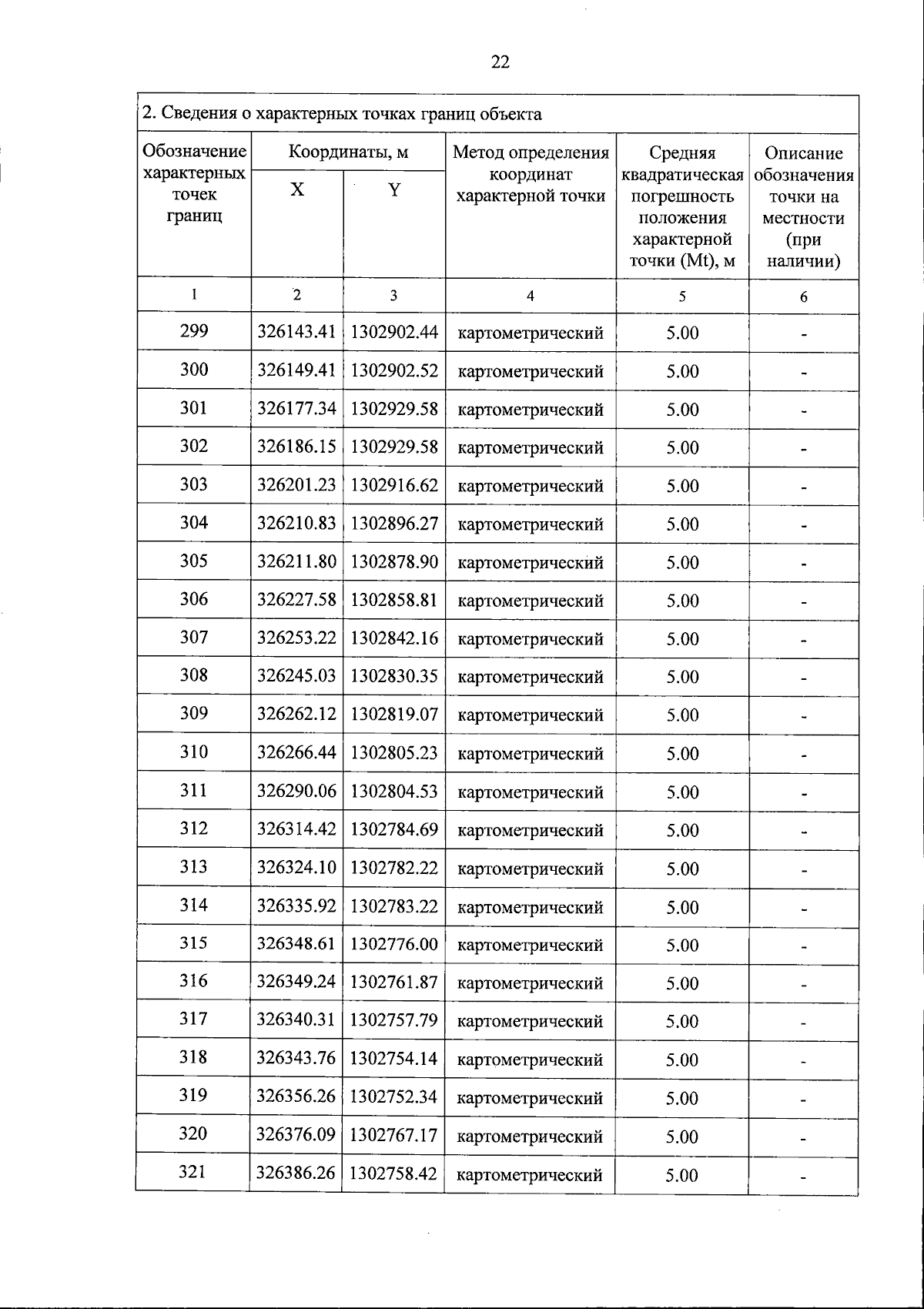 22

2. Сведения о характерных точках границ объекта

| Обозначение характерных точек границ | Координаты, м X | Координаты, м Y | Метод определения координат характерной точки | Средняя квадратическая погрешность положения характерной точки (Mt), м | Описание обозначения точки на местности (при наличии) |
|---|---|---|---|---|---|
| 1 | 2 | 3 | 4 | 5 | 6 |
| 299 | 326143.41 | 1302902.44 | картометрический | 5.00 | - |
| 300 | 326149.41 | 1302902.52 | картометрический | 5.00 | - |
| 301 | 326177.34 | 1302929.58 | картометрический | 5.00 | - |
| 302 | 326186.15 | 1302929.58 | картометрический | 5.00 | - |
| 303 | 326201.23 | 1302916.62 | картометрический | 5.00 | - |
| 304 | 326210.83 | 1302896.27 | картометрический | 5.00 | - |
| 305 | 326211.80 | 1302878.90 | картометрический | 5.00 | - |
| 306 | 326227.58 | 1302858.81 | картометрический | 5.00 | - |
| 307 | 326253.22 | 1302842.16 | картометрический | 5.00 | - |
| 308 | 326245.03 | 1302830.35 | картометрический | 5.00 | - |
| 309 | 326262.12 | 1302819.07 | картометрический | 5.00 | - |
| 310 | 326266.44 | 1302805.23 | картометрический | 5.00 | - |
| 311 | 326290.06 | 1302804.53 | картометрический | 5.00 | - |
| 312 | 326314.42 | 1302784.69 | картометрический | 5.00 | - |
| 313 | 326324.10 | 1302782.22 | картометрический | 5.00 | - |
| 314 | 326335.92 | 1302783.22 | картометрический | 5.00 | - |
| 315 | 326348.61 | 1302776.00 | картометрический | 5.00 | - |
| 316 | 326349.24 | 1302761.87 | картометрический | 5.00 | - |
| 317 | 326340.31 | 1302757.79 | картометрический | 5.00 | - |
| 318 | 326343.76 | 1302754.14 | картометрический | 5.00 | - |
| 319 | 326356.26 | 1302752.34 | картометрический | 5.00 | - |
| 320 | 326376.09 | 1302767.17 | картометрический | 5.00 | - |
| 321 | 326386.26 | 1302758.42 | картометрический | 5.00 | - |